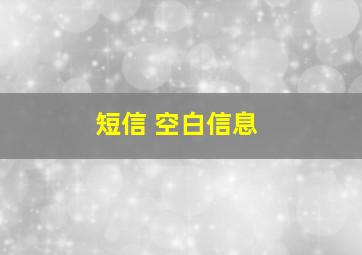 短信 空白信息